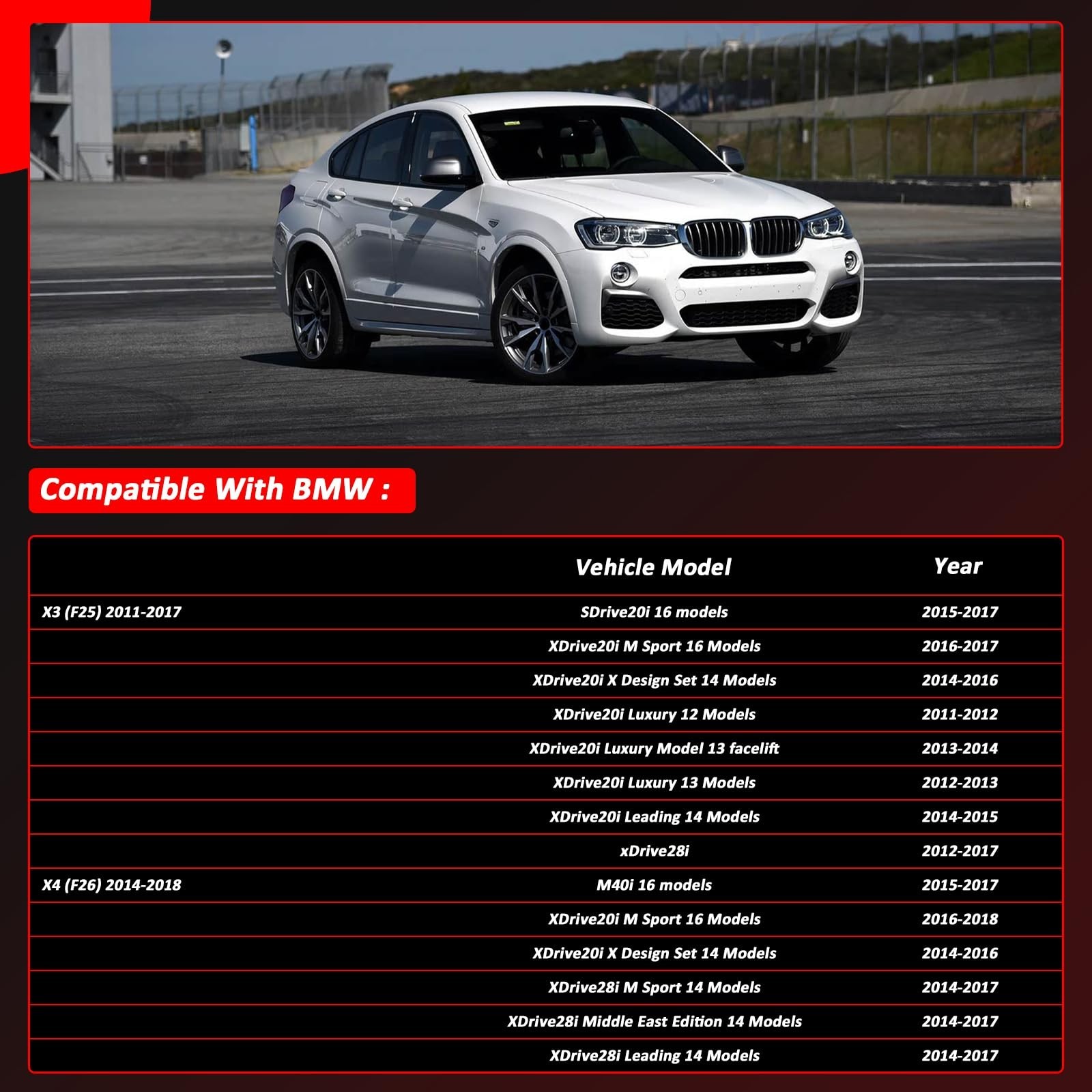 Compatible With BMW :

|  | Vehicle Model | Year |
|---|---|---|
| X3 (F25) 2011-2017 | SDrive20i 16 models | 2015-2017 |
|  | XDrive20i M Sport 16 Models | 2016-2017 |
|  | XDrive20i X Design Set 14 Models | 2014-2016 |
|  | XDrive20i Luxury 12 Models | 2011-2012 |
|  | XDrive20i Luxury Model 13 facelift | 2013-2014 |
|  | XDrive20i Luxury 13 Models | 2012-2013 |
|  | XDrive20i Leading 14 Models | 2014-2015 |
|  | xDrive28i | 2012-2017 |
| X4 (F26) 2014-2018 | M40i 16 models | 2015-2017 |
|  | XDrive20i M Sport 16 Models | 2016-2018 |
|  | XDrive20i X Design Set 14 Models | 2014-2016 |
|  | XDrive28i M Sport 14 Models | 2014-2017 |
|  | XDrive28i Middle East Edition 14 Models | 2014-2017 |
|  | XDrive28i Leading 14 Models | 2014-2017 |